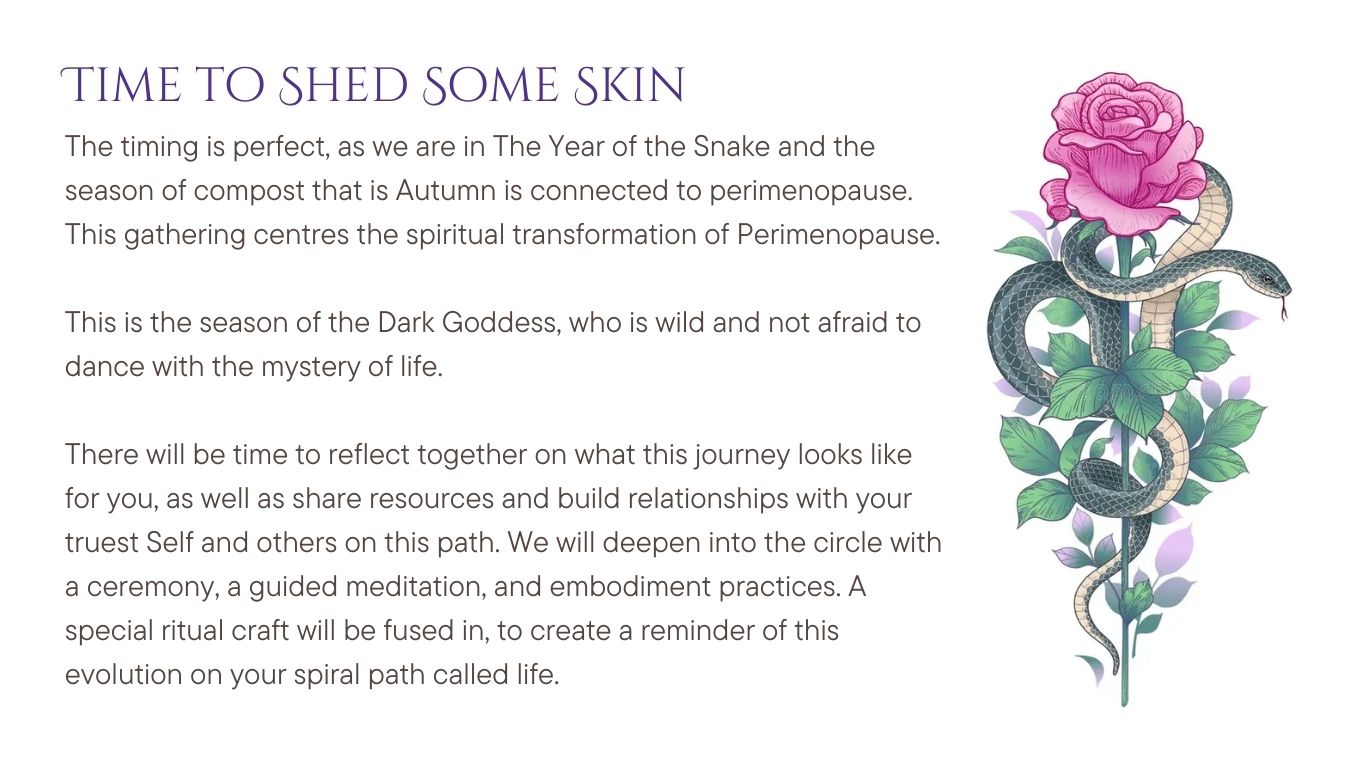 TIME TO SHED SOME SKIN

The timing is perfect, as we are in The Year of the Snake and the season of compost that is Autumn is connected to perimenopause. This gathering centres the spiritual transformation of Perimenopause.

This is the season of the Dark Goddess, who is wild and not afraid to dance with the mystery of life.

There will be time to reflect together on what this journey looks like for you, as well as share resources and build relationships with your truest Self and others on this path. We will deepen into the circle with a ceremony, a guided meditation, and embodiment practices. A special ritual craft will be fused in, to create a reminder of this evolution on your spiral path called life.